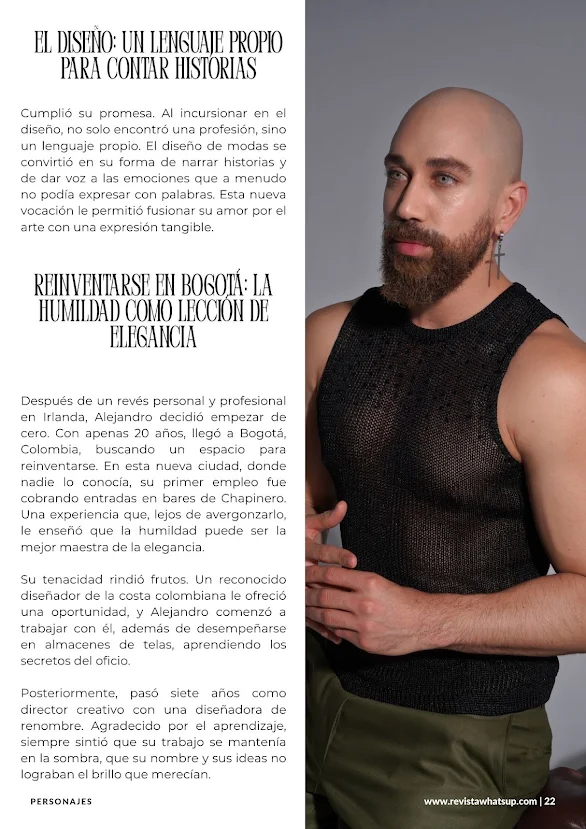 EL DISEÑO: UN LENGUAJE PROPIO PARA CONTAR HISTORIAS

Cumplió su promesa. Al incursionar en el diseño, no solo encontró una profesión, sino un lenguaje propio. El diseño de modas se convirtió en su forma de narrar historias y de dar voz a las emociones que a menudo no podía expresar con palabras. Esta nueva vocación le permitió fusionar su amor por el arte con una expresión tangible.

REINVENTARSE EN BOGOTÁ: LA HUMILDAD COMO LECCIÓN DE ELEGANCIA

Después de un revés personal y profesional en Irlanda, Alejandro decidió empezar de cero. Con apenas 20 años, llegó a Bogotá, Colombia, buscando un espacio para reinventarse. En esta nueva ciudad, donde nadie lo conocía, su primer empleo fue cobrando entradas en bares de Chapinero. Una experiencia que, lejos de avergonzarlo, le enseñó que la humildad puede ser la mejor maestra de la elegancia.

Su tenacidad rindió frutos. Un reconocido diseñador de la costa colombiana le ofreció una oportunidad, y Alejandro comenzó a trabajar con él, además de desempeñarse en almacenes de telas, aprendiendo los secretos del oficio.

Posteriormente, pasó siete años como director creativo con una diseñadora de renombre. Agradecido por el aprendizaje, siempre sintió que su trabajo se mantenía en la sombra, que su nombre y sus ideas no lograban el brillo que merecían.

PERSONAJES

www.revistawhatsup.com | 22